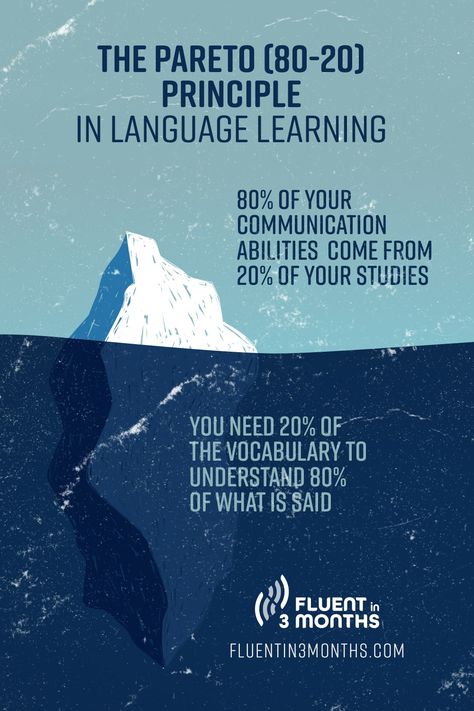 THE PARETO (80-20) PRINCIPLE
IN LANGUAGE LEARNING

80% OF YOUR COMMUNICATION ABILITIES COME FROM 20% OF YOUR STUDIES

YOU NEED 20% OF THE VOCABULARY TO UNDERSTAND 80% OF WHAT IS SAID

FLUENT in 3 MONTHS
FLUENTIN3MONTHS.COM